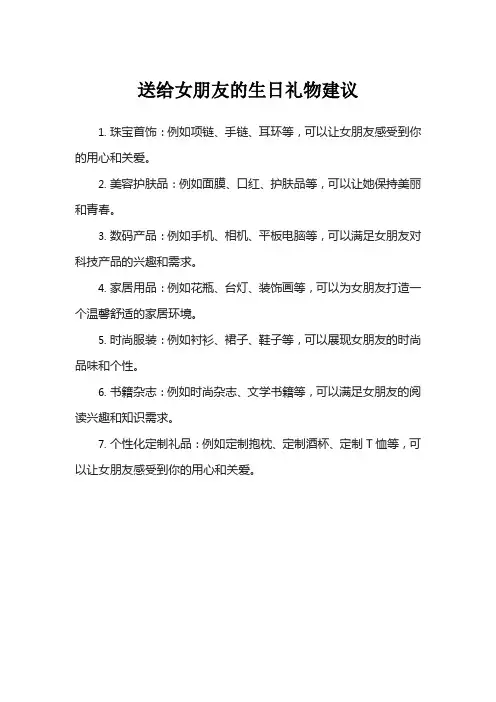 送给女朋友的生日礼物建议

1. 珠宝首饰：例如项链、手链、耳环等，可以让女朋友感受到你的用心和关爱。

2. 美容护肤品：例如面膜、口红、护肤品等，可以让她保持美丽和青春。

3. 数码产品：例如手机、相机、平板电脑等，可以满足女朋友对科技产品的兴趣和需求。

4. 家居用品：例如花瓶、台灯、装饰画等，可以为女朋友打造一个温馨舒适的家居环境。

5. 时尚服装：例如衬衫、裙子、鞋子等，可以展现女朋友的时尚品味和个性。

6. 书籍杂志：例如时尚杂志、文学书籍等，可以满足女朋友的阅读兴趣和知识需求。

7. 个性化定制礼品：例如定制抱枕、定制酒杯、定制 T 恤等，可以让女朋友感受到你的用心和关爱。